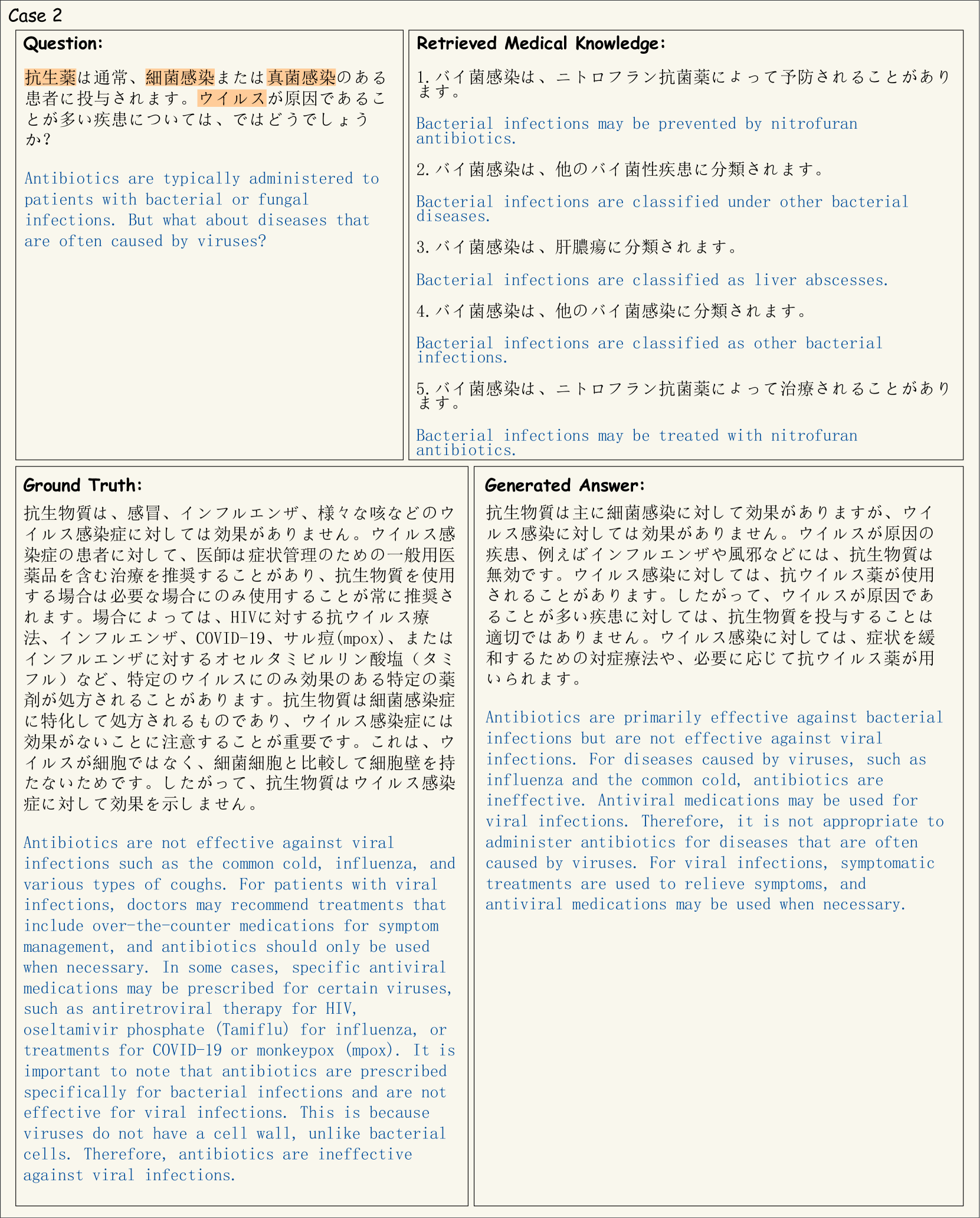 Case 2

Question:

抗生薬は通常、細菌感染または真菌感染のある患者に投与されます。ウイルスが原因であることが多い疾患については、ではどうでしょうか?

Antibiotics are typically administered to patients with bacterial or fungal infections. But what about diseases that are often caused by viruses?

Retrieved Medical Knowledge:

1. バイ菌感染は、ニトロフラン抗菌薬によって予防されることがあります。

Bacterial infections may be prevented by nitrofuran antibiotics.

2. バイ菌感染は、他のバイ菌性疾患に分類されます。

Bacterial infections are classified under other bacterial diseases.

3. バイ菌感染は、肝膿瘍に分類されます。

Bacterial infections are classified as liver abscesses.

4. バイ菌感染は、他のバイ菌感染に分類されます。

Bacterial infections are classified as other bacterial infections.

5. バイ菌感染は、ニトロフラン抗菌薬によって治療されることがあります。

Bacterial infections may be treated with nitrofuran antibiotics.

Ground Truth:

抗生物質は、感冒、インフルエンザ、様々な咳などのウイルス感染症に対しては効果がありません。ウイルス感染症の患者に対して、医師は症状管理のための一般用医薬品を含む治療を推奨することがあり、抗生物質を使用する場合は必要な場合にのみ使用することが常に推奨されます。場合によっては、HIVに対する抗ウイルス療法、インフルエンザ、COVID-19、サル痘(mpox)、またはインフルエンザに対するオセルタミビルリン酸塩(タミフル)など、特定のウイルスにのみ効果のある特定の薬剤が処方されることがあります。抗生物質は細菌感染症に特化して処方されるものであり、ウイルス感染症には効果がないことに注意することが重要です。これは、ウイルスが細胞ではなく、細菌細胞と比較して細胞壁を持たないためです。したがって、抗生物質はウイルス感染症に対して効果を示しません。

Antibiotics are not effective against viral infections such as the common cold, influenza, and various types of coughs. For patients with viral infections, doctors may recommend treatments that include over-the-counter medications for symptom management, and antibiotics should only be used when necessary. In some cases, specific antiviral medications may be prescribed for certain viruses, such as antiretroviral therapy for HIV, oseltamivir phosphate (Tamiflu) for influenza, or treatments for COVID-19 or monkeypox (mpox). It is important to note that antibiotics are prescribed specifically for bacterial infections and are not effective for viral infections. This is because viruses do not have a cell wall, unlike bacterial cells. Therefore, antibiotics are ineffective against viral infections.

Generated Answer:

抗生物質は主に細菌感染に対して効果がありますが、ウイルス感染に対しては効果がありません。ウイルスが原因の疾患、例えばインフルエンザや風邪などには、抗生物質は無効です。ウイルス感染に対しては、抗ウイルス薬が使用されることがあります。したがって、ウイルスが原因であることが多い疾患に対しては、抗生物質を投与することは適切ではありません。ウイルス感染に対しては、症状を緩和するための対症療法や、必要に応じて抗ウイルス薬が用いられます。

Antibiotics are primarily effective against bacterial infections but are not effective against viral infections. For diseases caused by viruses, such as influenza and the common cold, antibiotics are ineffective. Antiviral medications may be used for viral infections. Therefore, it is not appropriate to administer antibiotics for diseases that are often caused by viruses. For viral infections, symptomatic treatments are used to relieve symptoms, and antiviral medications may be used when necessary.